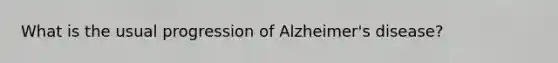 What is the usual progression of Alzheimer's disease?